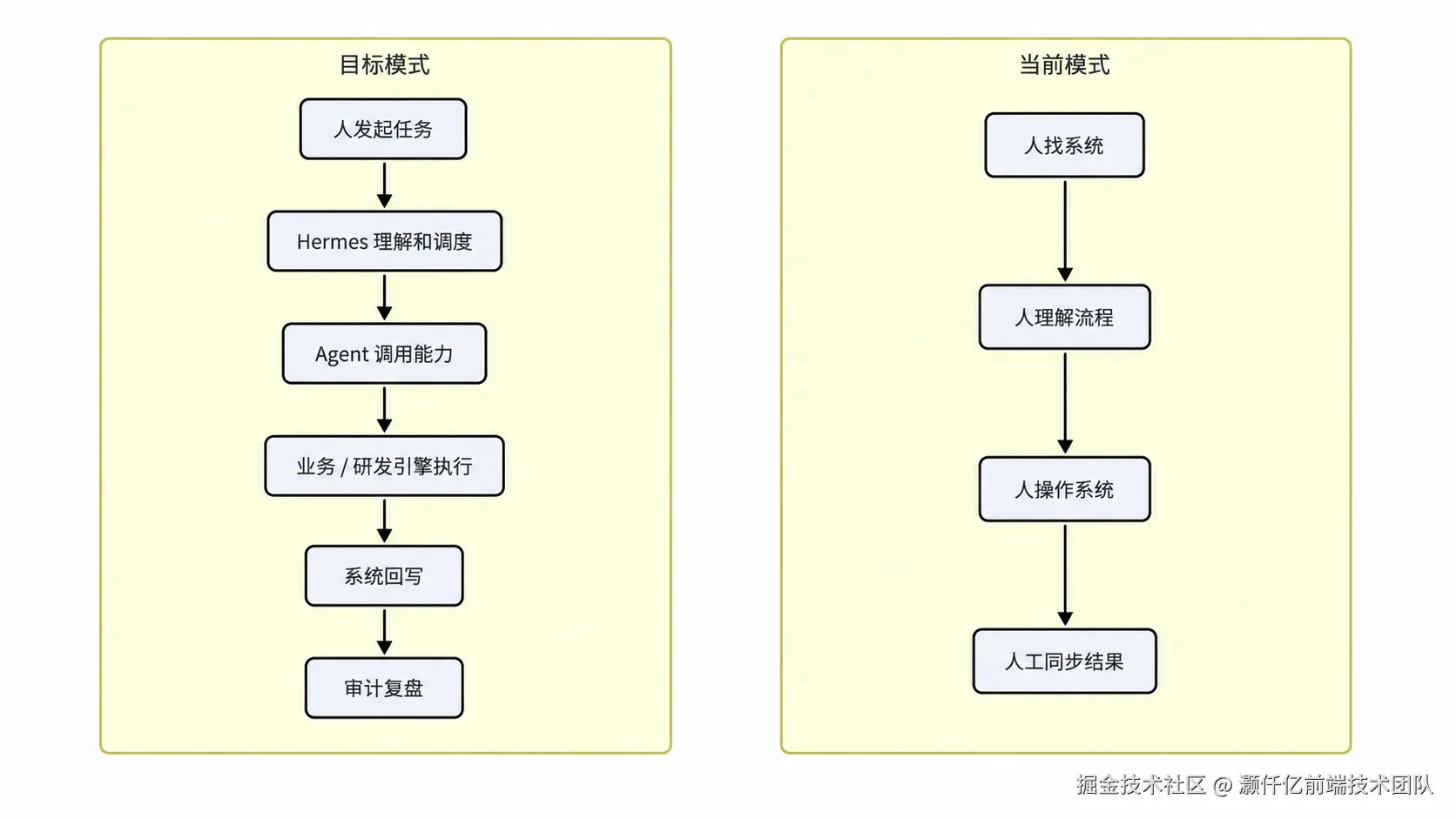 目标模式

人发起任务

Hermes 理解和调度

Agent 调用能力

业务 / 研发引擎执行

系统回写

审计复盘

当前模式

人找系统

人理解流程

人操作系统

人工同步结果

掘金技术社区 @ 灏仟亿前端技术团队